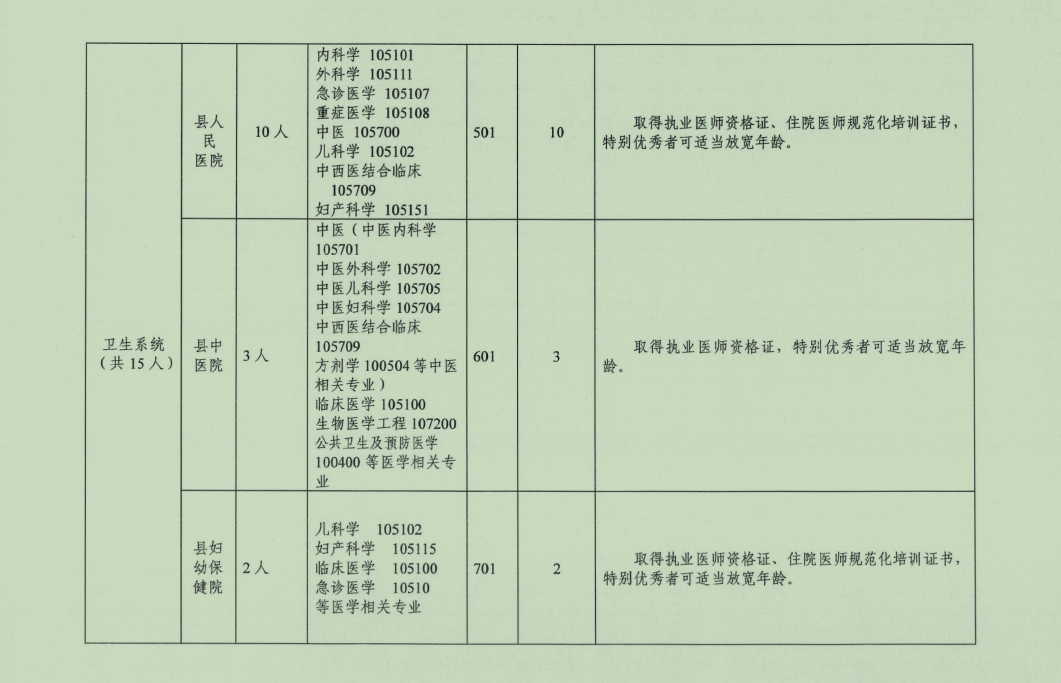 | 卫生系统（共 15 人） | 县人民医院 | 10 人 | 内科学 105101 外科学 105111 急诊医学 105107 重症医学 105108 中医 105700 儿科学 105102 中西医结合临床 105709 妇产科学 105151 | 501 | 10 | 取得执业医师资格证、住院医师规范化培训证书，特别优秀者可适当放宽年龄。 |
|---|---|---|---|---|---|---|
| | 县中医院 | 3 人 | 中医（中医内科学 105701 中医外科学 105702 中医儿科学 105705 中医妇科学 105704 中西医结合临床 105709 方剂学 100504 等中医相关专业） 临床医学 105100 生物医学工程 107200 公共卫生及预防医学 100400 等医学相关专业 | 601 | 3 | 取得执业医师资格证，特别优秀者可适当放宽年龄。 |
| | 县妇幼保健院 | 2 人 | 儿科学 105102 妇产科学 105115 临床医学 105100 急诊医学 10510 等医学相关专业 | 701 | 2 | 取得执业医师资格证、住院医师规范化培训证书，特别优秀者可适当放宽年龄。 |